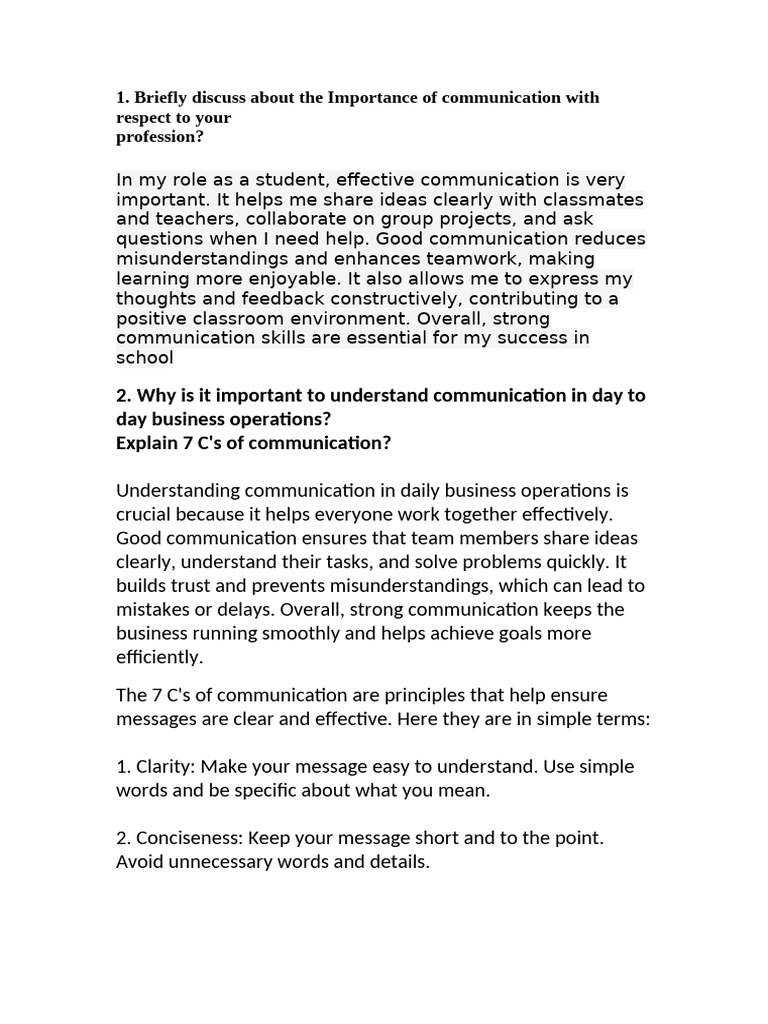 1. Briefly discuss about the Importance of communication with respect to your profession?

In my role as a student, effective communication is very important. It helps me share ideas clearly with classmates and teachers, collaborate on group projects, and ask questions when I need help. Good communication reduces misunderstandings and enhances teamwork, making learning more enjoyable. It also allows me to express my thoughts and feedback constructively, contributing to a positive classroom environment. Overall, strong communication skills are essential for my success in school

2. Why is it important to understand communication in day to day business operations?
Explain 7 C's of communication?

Understanding communication in daily business operations is crucial because it helps everyone work together effectively. Good communication ensures that team members share ideas clearly, understand their tasks, and solve problems quickly. It builds trust and prevents misunderstandings, which can lead to mistakes or delays. Overall, strong communication keeps the business running smoothly and helps achieve goals more efficiently.

The 7 C's of communication are principles that help ensure messages are clear and effective. Here they are in simple terms:

1. Clarity: Make your message easy to understand. Use simple words and be specific about what you mean.

2. Conciseness: Keep your message short and to the point. Avoid unnecessary words and details.